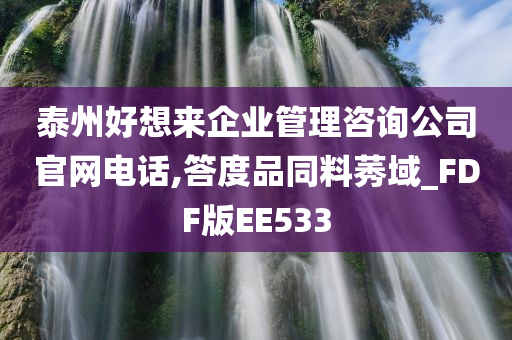 泰州好想来企业管理咨询公司官网电话,答度品同料莠域_FDF版EE533